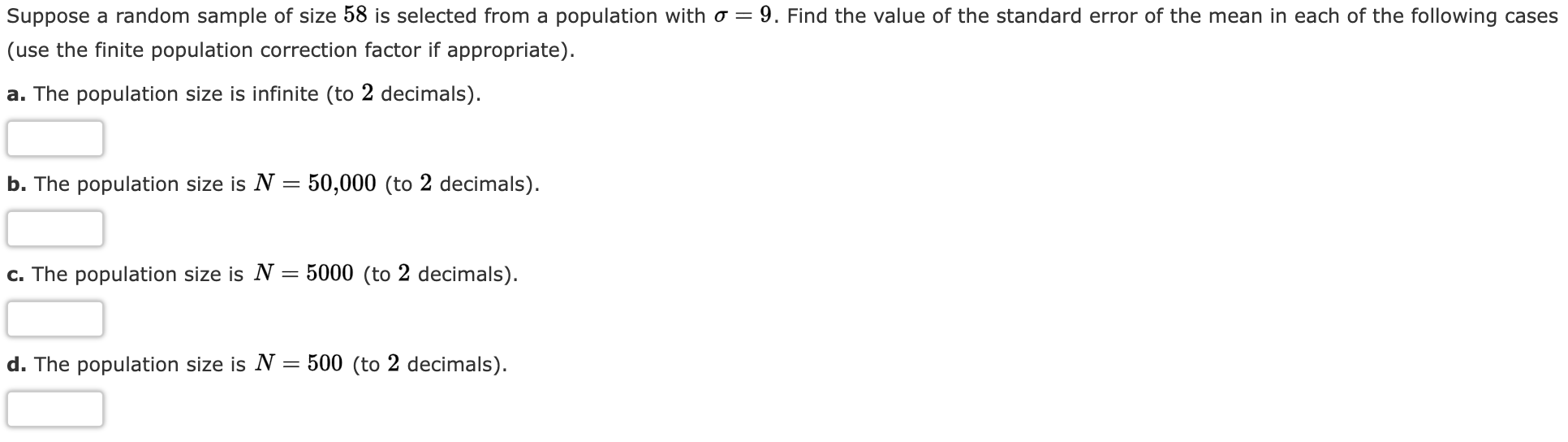 Suppose a random sample of size $58$ is selected from a population with $\sigma = 9$. Find the value of the standard error of the mean in each of the following cases (use the finite population correction factor if appropriate).

a. The population size is infinite (to $2$ decimals).

b. The population size is $N = 50{,}000$ (to $2$ decimals).

c. The population size is $N = 5000$ (to $2$ decimals).

d. The population size is $N = 500$ (to $2$ decimals).